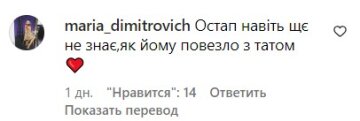 maria_dimitrovich Остап навіть ще не знає,як йому повезло з татом ❤️

1 дн. "Нравится": 14 Ответить
Показать перевод